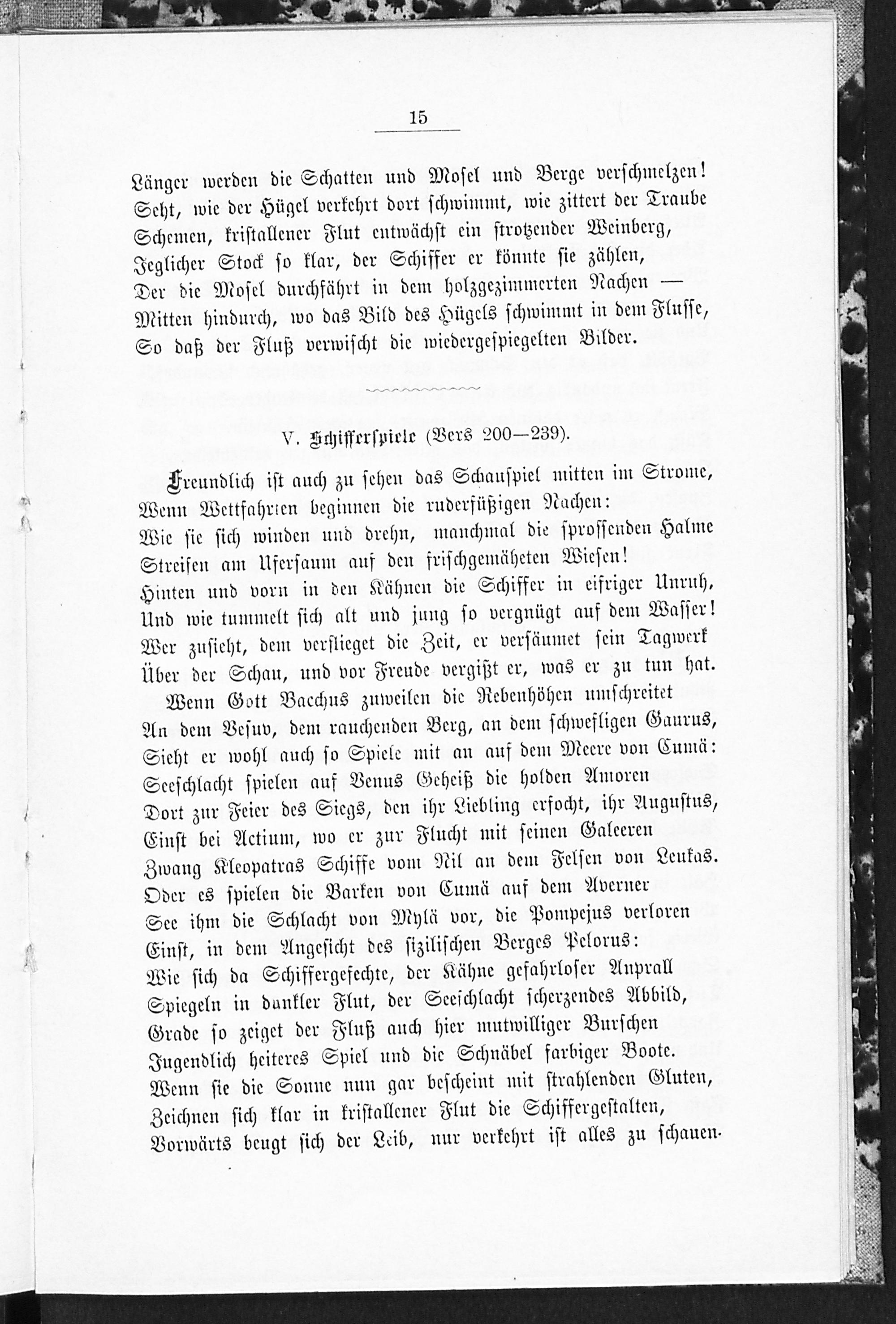 15

Länger werden die Schatten und Mosel und Berge verschmelzen!
Seht, wie der Hügel verkehrt dort schwimmt, wie zittert der Traube
Schemen, kristallener Flut entwächst ein strotzender Weinberg,
Jeglicher Stock so klar, der Schiffer er könnte sie zählen,
Der die Mosel durchfährt in dem holzgezimmerten Nachen —
Mitten hindurch, wo das Bild des Hügels schwimmt in dem Flusse,
So daß der Fluß verwischt die wiedergespiegelten Bilder.

V. Schifferspiele (Vers 200—239).

Freundlich ist auch zu sehen das Schauspiel mitten im Strome,
Wenn Wettfahrten beginnen die ruderfüßigen Nachen:
Wie sie sich winden und drehn, manchmal die sprossenden Halme
Streifen am Ufersaum auf den frischgemäheten Wiesen!
Hinten und vorn in den Kähnen die Schiffer in eifriger Unruh,
Und wie tummelt sich alt und jung so vergnügt auf dem Wasser!
Wer zusieht, dem verflieget die Zeit, er versäumet sein Tagwerk
Über der Schau, und vor Freude vergißt er, was er zu tun hat.
Wenn Gott Bacchus zuweilen die Rebenhöhen umschreitet
An dem Vesuv, dem rauchenden Berg, an dem schwefligen Gaurus,
Sieht er wohl auch so Spiele mit an auf dem Meere von Cumä:
Seeschlacht spielen auf Venus Geheiß die holden Amoren
Dort zur Feier des Siegs, den ihr Liebling erfocht, ihr Augustus,
Einst bei Actium, wo er zur Flucht mit seinen Galeeren
Zwang Kleopatras Schiffe vom Nil an dem Felsen von Leukas.
Oder es spielen die Barken von Cumä auf dem Averner
See ihm die Schlacht von Mylä vor, die Pompejus verloren
Einst, in dem Angesicht des sizilischen Berges Pelorus:
Wie sich da Schiffergefechte, der Kähne gefahrloser Anprall
Spiegeln in dunkler Flut, der Seeschlacht scherzendes Abbild,
Grade so zeiget der Fluß auch hier mutwilliger Burschen
Jugendlich heiteres Spiel und die Schnäbel farbiger Boote.
Wenn sie die Sonne nun gar bescheint mit strahlenden Gluten,
Zeichnen sich klar in kristallener Flut die Schiffergestalten,
Vorwärts beugt sich der Leib, nur verkehrt ist alles zu schauen.